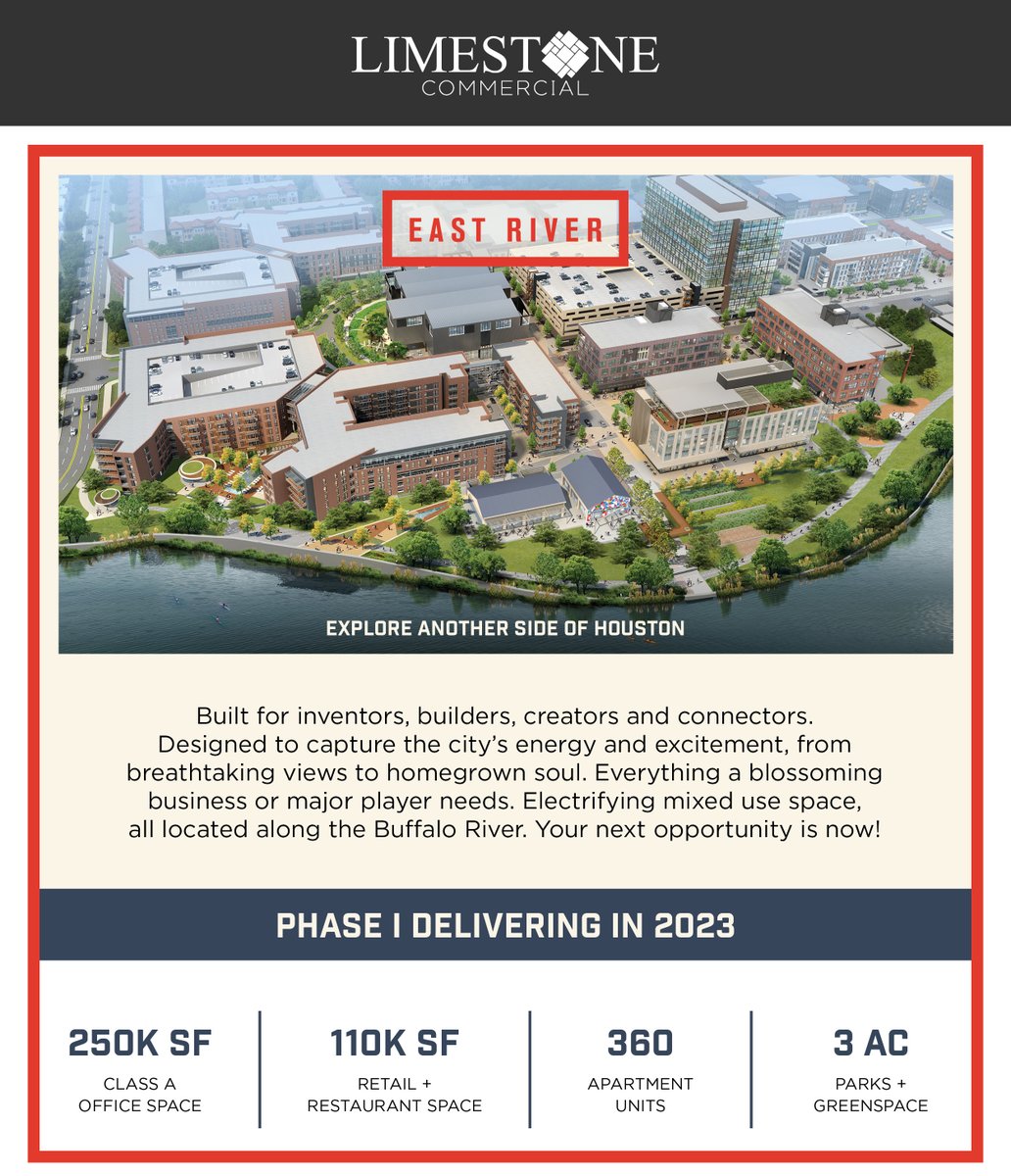 LIMESTONE
COMMERCIAL

EAST RIVER

EXPLORE ANOTHER SIDE OF HOUSTON

Built for inventors, builders, creators and connectors. Designed to capture the city's energy and excitement, from breathtaking views to homegrown soul. Everything a blossoming business or major player needs. Electrifying mixed use space, all located along the Buffalo River. Your next opportunity is now!

PHASE I DELIVERING IN 2023

250K SF
CLASS A
OFFICE SPACE

110K SF
RETAIL +
RESTAURANT SPACE

360
APARTMENT
UNITS

3 AC
PARKS +
GREENSPACE